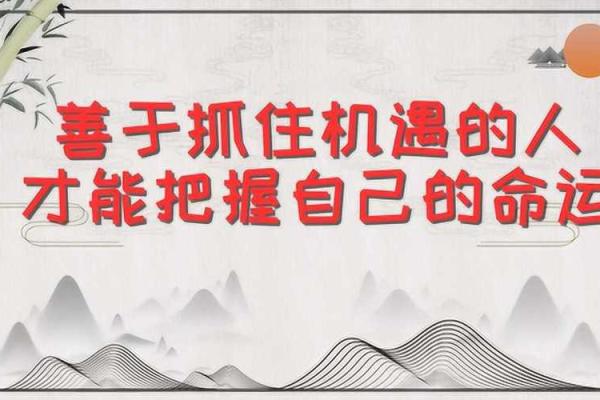 善于抓住机遇的人
才能把握自己的命运